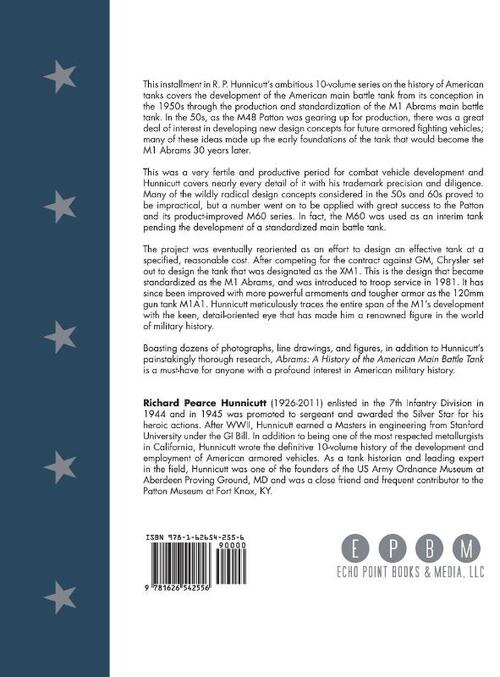 This installment in R. P. Hunnicutt's ambitious 10-volume series on the history of American tanks covers the development of the American main battle tank from its conception in the 1950s through the production and standardization of the M1 Abrams main battle tank. In the 50s, as the M48 Patton was gearing up for production, there was a great deal of interest in developing new design concepts for future armored fighting vehicles; many of these ideas made up the early foundations of the tank that would become the M1 Abrams 30 years later.

This was a very fertile and productive period for combat vehicle development and Hunnicutt covers nearly every detail of it with his trademark precision and diligence. Many of the wildly radical design concepts considered in the 50s and 60s proved to be impractical, but a number went on to be applied with great success to the Patton and its product-improved M60 series. In fact, the M60 was used as an interim tank pending the development of a standardized main battle tank.

The project was eventually reoriented as an effort to design an effective tank at a specified, reasonable cost. After competing for the contract against GM, Chrysler set out to design the tank that was designated as the XM1. This is the design that became standardized as the M1 Abrams, and was introduced to troop service in 1981. It has since been improved with more powerful armaments and tougher armor as the 120mm gun tank M1A1. Hunnicutt meticulously traces the entire span of the M1's development with the keen, detail-oriented eye that has made him a renowned figure in the world of military history.

Boasting dozens of photographs, line drawings, and figures, in addition to Hunnicutt's painstakingly thorough research, Abrams: A History of the American Main Battle Tank is a must-have for anyone with a profound interest in American military history.

Richard Pearce Hunnicutt (1926-2011) enlisted in the 7th Infantry Division in 1944 and in 1945 was promoted to sergeant and awarded the Silver Star for his heroic actions. After WWII, Hunnicutt earned a Masters in engineering from Stanford University under the GI Bill. In addition to being one of the most respected metallurgists in California, Hunnicutt wrote the definitive 10-volume history of the development and employment of American armored vehicles. As a tank historian and leading expert in the field, Hunnicutt was one of the founders of the US Army Ordnance Museum at Aberdeen Proving Ground, MD and was a close friend and frequent contributor to the Patton Museum at Fort Knox, KY.

ISBN 978-1-62654-255-6
90000
9 781626 542556

E P B M
ECHO POINT BOOKS & MEDIA, LLC